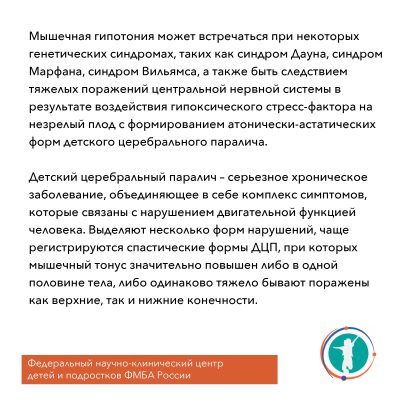 Мышечная гипотония может встречаться при некоторых генетических синдромах, таких как синдром Дауна, синдром Марфана, синдром Вильямса, а также быть следствием тяжелых поражений центральной нервной системы в результате воздействия гипоксического стресс-фактора на незрелый плод с формированием атонически-астатических форм детского церебрального паралича.

Детский церебральный паралич - серьезное хроническое заболевание, объединяющее в себе комплекс симптомов, которые связаны с нарушением двигательной функцией человека. Выделяют несколько форм нарушений, чаще регистрируются спастические формы ДЦП, при которых мышечный тонус значительно повышен либо в одной половине тела, либо одинаково тяжело бывают поражены как верхние, так и нижние конечности.

Федеральный научно-клинический центр детей и подростков ФМБА России